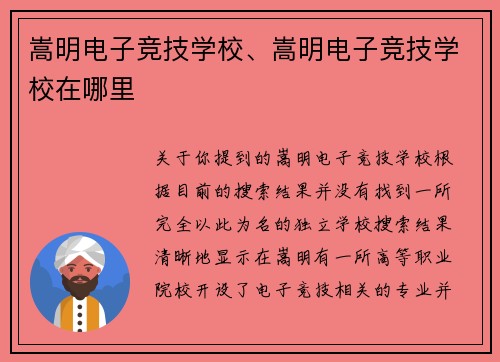 嵩明电子竞技学校、嵩明电子竞技学校在哪里

关于你提到的嵩明电子竞技学校根据目前的搜索结果并没有找到一所完全以此为名的独立学校搜索结果清晰地显示在嵩明有一所高等职业院校开设了电子竞技相关的专业并